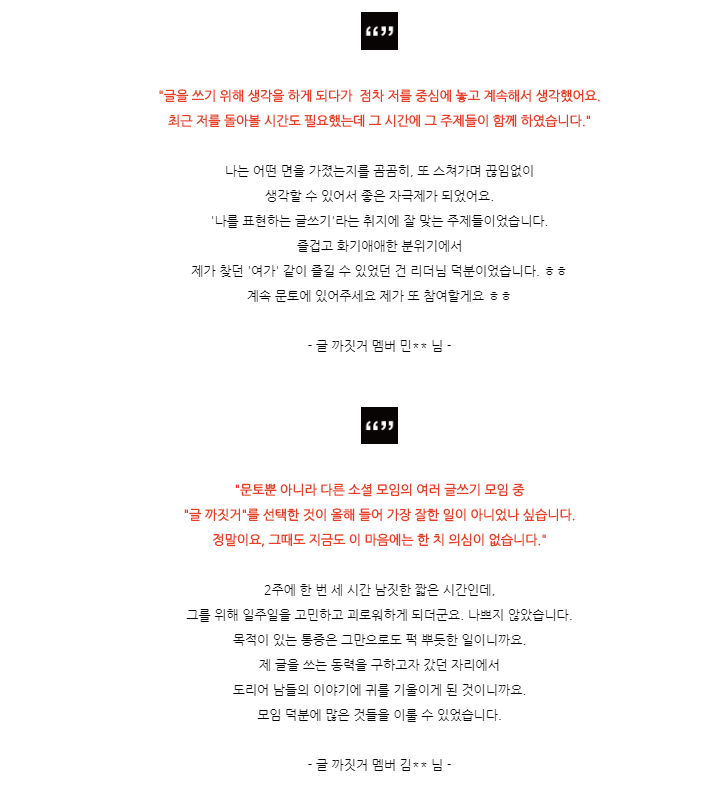 “”

"글을 쓰기 위해 생각을 하게 되다가 점차 저를 중심에 놓고 계속해서 생각했어요.
최근 저를 돌아볼 시간도 필요했는데 그 시간에 그 주제들이 함께 하였습니다."

나는 어떤 면을 가졌는지를 곰곰히, 또 스쳐가며 끊임없이
생각할 수 있어서 좋은 자극제가 되었어요.
'나를 표현하는 글쓰기'라는 취지에 잘 맞는 주제들이었습니다.
즐겁고 화기애애한 분위기에서
제가 찾던 '여가' 같이 즐길 수 있었던 건 리더님 덕분이었습니다. ㅎㅎ
계속 문토에 있어주세요 제가 또 참여할게요 ㅎㅎ

- 글 까짓거 멤버 민** 님 -

“”

"문토뿐 아니라 다른 소셜 모임의 여러 글쓰기 모임 중
"글 까짓거"를 선택한 것이 올해 들어 가장 잘한 일이 아니었나 싶습니다.
정말이요, 그때도 지금도 이 마음에는 한 치 의심이 없습니다."

2주에 한 번 세 시간 남짓한 짧은 시간인데,
그를 위해 일주일을 고민하고 괴로워하게 되더군요. 나쁘지 않았습니다.
목적이 있는 통증은 그만으로도 퍽 뿌듯한 일이니까요.
제 글을 쓰는 동력을 구하고자 갔던 자리에서
도리어 남들의 이야기에 귀를 기울이게 된 것이니까요.
모임 덕분에 많은 것들을 이룰 수 있었습니다.

- 글 까짓거 멤버 김** 님 -